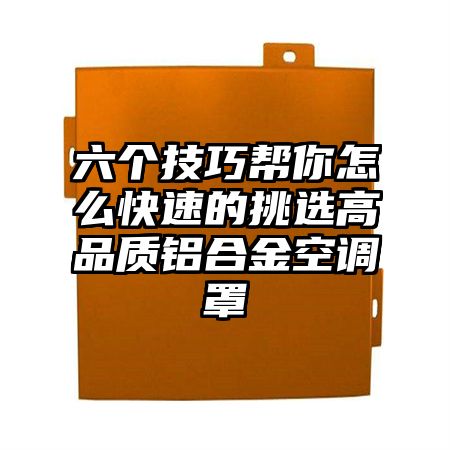 六个技巧帮你怎么快速的挑选高品质铝合金空调罩